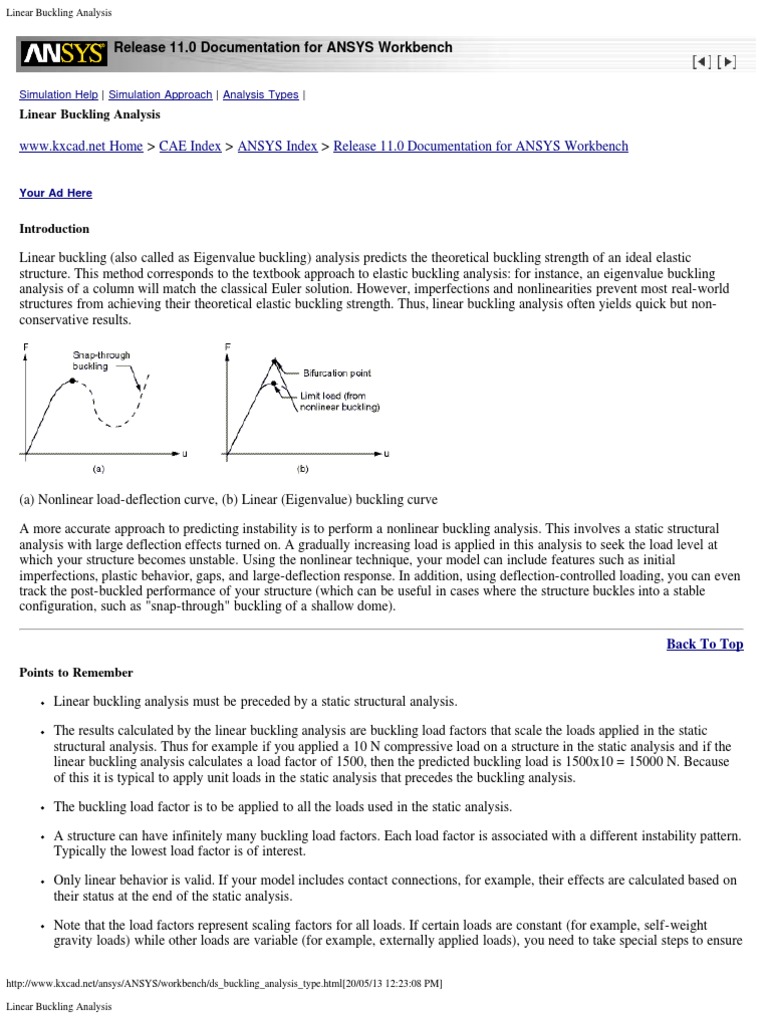 Linear Buckling Analysis

ANSYS Release 11.0 Documentation for ANSYS Workbench

[◄] [►]

Simulation Help | Simulation Approach | Analysis Types |

Linear Buckling Analysis

www.kxcad.net Home > CAE Index > ANSYS Index > Release 11.0 Documentation for ANSYS Workbench

Your Ad Here

Introduction

Linear buckling (also called as Eigenvalue buckling) analysis predicts the theoretical buckling strength of an ideal elastic structure. This method corresponds to the textbook approach to elastic buckling analysis: for instance, an eigenvalue buckling analysis of a column will match the classical Euler solution. However, imperfections and nonlinearities prevent most real-world structures from achieving their theoretical elastic buckling strength. Thus, linear buckling analysis often yields quick but non-conservative results.

F
Snap-through buckling
u
(a)

F
Bifurcation point
Limit load (from nonlinear buckling)
u
(b)

(a) Nonlinear load-deflection curve, (b) Linear (Eigenvalue) buckling curve

A more accurate approach to predicting instability is to perform a nonlinear buckling analysis. This involves a static structural analysis with large deflection effects turned on. A gradually increasing load is applied in this analysis to seek the load level at which your structure becomes unstable. Using the nonlinear technique, your model can include features such as initial imperfections, plastic behavior, gaps, and large-deflection response. In addition, using deflection-controlled loading, you can even track the post-buckled performance of your structure (which can be useful in cases where the structure buckles into a stable configuration, such as "snap-through" buckling of a shallow dome).

Back To Top

Points to Remember

• Linear buckling analysis must be preceded by a static structural analysis.

• The results calculated by the linear buckling analysis are buckling load factors that scale the loads applied in the static structural analysis. Thus for example if you applied a 10 N compressive load on a structure in the static analysis and if the linear buckling analysis calculates a load factor of 1500, then the predicted buckling load is 1500x10 = 15000 N. Because of this it is typical to apply unit loads in the static analysis that precedes the buckling analysis.

• The buckling load factor is to be applied to all the loads used in the static analysis.

• A structure can have infinitely many buckling load factors. Each load factor is associated with a different instability pattern. Typically the lowest load factor is of interest.

• Only linear behavior is valid. If your model includes contact connections, for example, their effects are calculated based on their status at the end of the static analysis.

• Note that the load factors represent scaling factors for all loads. If certain loads are constant (for example, self-weight gravity loads) while other loads are variable (for example, externally applied loads), you need to take special steps to ensure

http://www.kxcad.net/ansys/ANSYS/workbench/ds_buckling_analysis_type.html[20/05/13 12:23:08 PM]

Linear Buckling Analysis